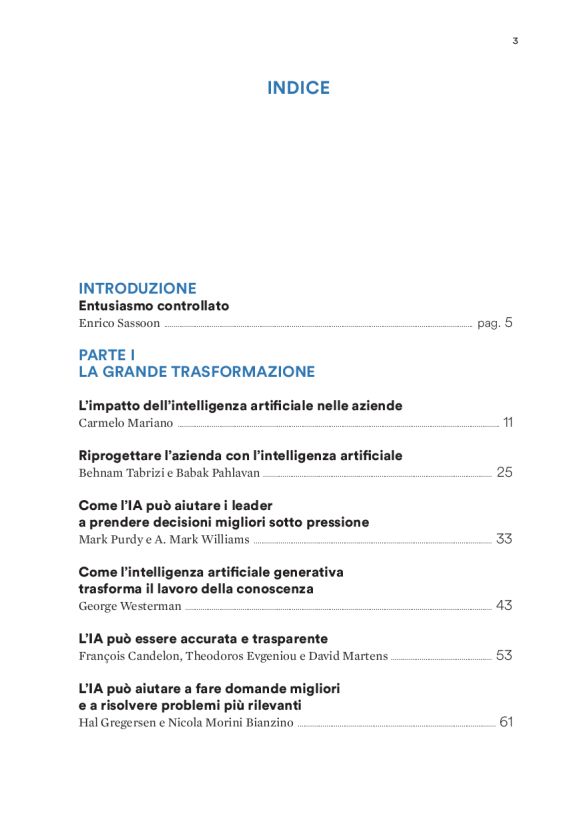 3

INDICE

INTRODUZIONE
Entusiasmo controllato
Enrico Sassoon ........ pag. 5

PARTE I
LA GRANDE TRASFORMAZIONE

L'impatto dell'intelligenza artificiale nelle aziende
Carmelo Mariano ........ 11

Riprogettare l'azienda con l'intelligenza artificiale
Behnam Tabrizi e Babak Pahlavan ........ 25

Come l'IA può aiutare i leader a prendere decisioni migliori sotto pressione
Mark Purdy e A. Mark Williams ........ 33

Come l'intelligenza artificiale generativa trasforma il lavoro della conoscenza
George Westerman ........ 43

L'IA può essere accurata e trasparente
François Candelon, Theodoros Evgeniou e David Martens ........ 53

L'IA può aiutare a fare domande migliori e a risolvere problemi più rilevanti
Hal Gregersen e Nicola Morini Bianzino ........ 61